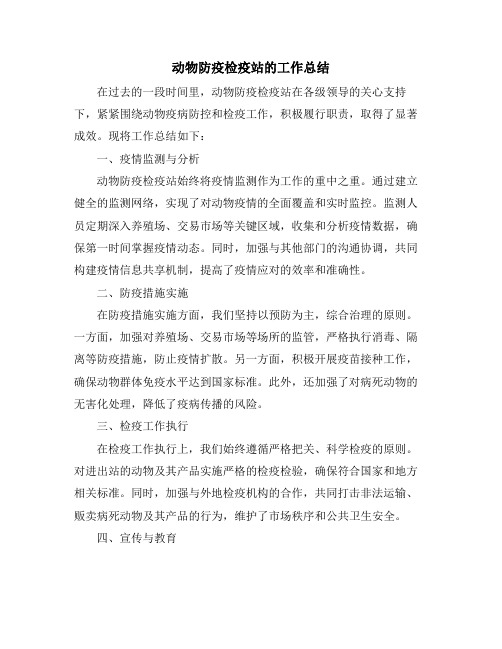 动物防疫检疫站的工作总结

在过去的一段时间里，动物防疫检疫站在各级领导的关心支持下，紧紧围绕动物疫病防控和检疫工作，积极履行职责，取得了显著成效。现将工作总结如下：

一、疫情监测与分析

动物防疫检疫站始终将疫情监测作为工作的重中之重。通过建立健全的监测网络，实现了对动物疫情的全面覆盖和实时监控。监测人员定期深入养殖场、交易市场等关键区域，收集和分析疫情数据，确保第一时间掌握疫情动态。同时，加强与其他部门的沟通协调，共同构建疫情信息共享机制，提高了疫情应对的效率和准确性。

二、防疫措施实施

在防疫措施实施方面，我们坚持以预防为主，综合治理的原则。一方面，加强对养殖场、交易市场等场所的监管，严格执行消毒、隔离等防疫措施，防止疫情扩散。另一方面，积极开展疫苗接种工作，确保动物群体免疫水平达到国家标准。此外，还加强了对病死动物的无害化处理，降低了疫病传播的风险。

三、检疫工作执行

在检疫工作执行上，我们始终遵循严格把关、科学检疫的原则。对进出站的动物及其产品实施严格的检疫检验，确保符合国家和地方相关标准。同时，加强与外地检疫机构的合作，共同打击非法运输、贩卖病死动物及其产品的行为，维护了市场秩序和公共卫生安全。

四、宣传与教育